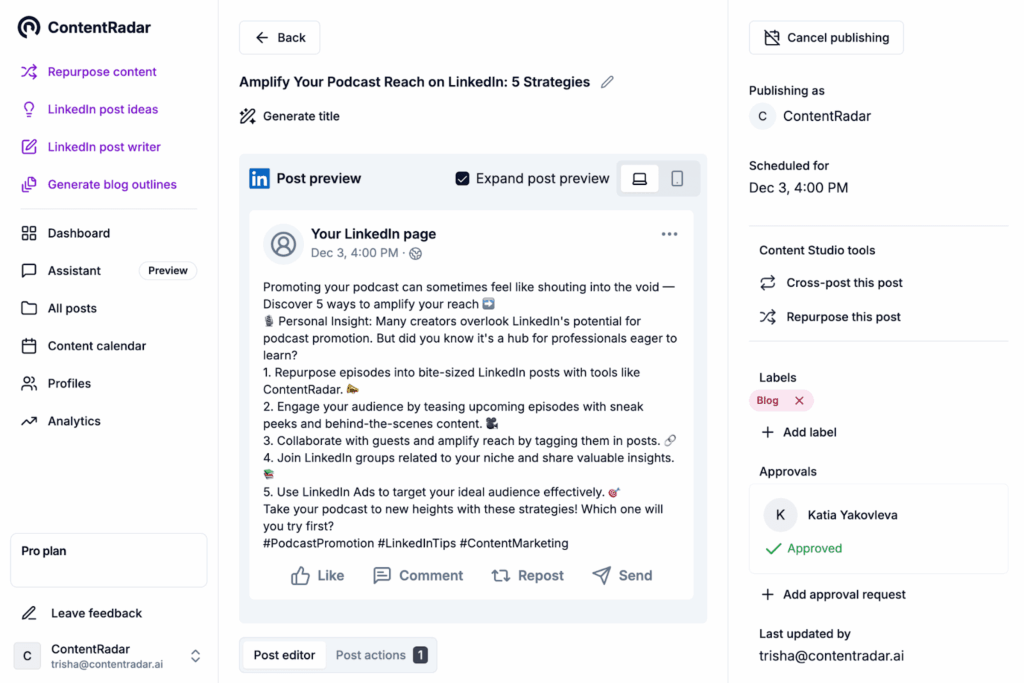 ContentRadar

Repurpose content
LinkedIn post ideas
LinkedIn post writer
Generate blog outlines

Dashboard
Assistant Preview
All posts
Content calendar
Profiles
Analytics

Pro plan

Leave feedback
C ContentRadar
trisha@contentradar.ai

Back

Amplify Your Podcast Reach on LinkedIn: 5 Strategies

Generate title

Post preview
Expand post preview

Your LinkedIn page
Dec 3, 4:00 PM ·

Promoting your podcast can sometimes feel like shouting into the void — Discover 5 ways to amplify your reach ➡️
🎙️ Personal Insight: Many creators overlook LinkedIn's potential for podcast promotion. But did you know it's a hub for professionals eager to learn?
1. Repurpose episodes into bite-sized LinkedIn posts with tools like ContentRadar. 📣
2. Engage your audience by teasing upcoming episodes with sneak peeks and behind-the-scenes content. 🎥
3. Collaborate with guests and amplify reach by tagging them in posts. 🔗
4. Join LinkedIn groups related to your niche and share valuable insights. 📚
5. Use LinkedIn Ads to target your ideal audience effectively. 🎯
Take your podcast to new heights with these strategies! Which one will you try first?
#PodcastPromotion #LinkedInTips #ContentMarketing

Like Comment Repost Send

Post editor Post actions 1

Cancel publishing

Publishing as
C ContentRadar

Scheduled for
Dec 3, 4:00 PM

Content Studio tools
Cross-post this post
Repurpose this post

Labels
Blog
Add label

Approvals
K Katia Yakovleva
Approved

Add approval request

Last updated by
trisha@contentradar.ai